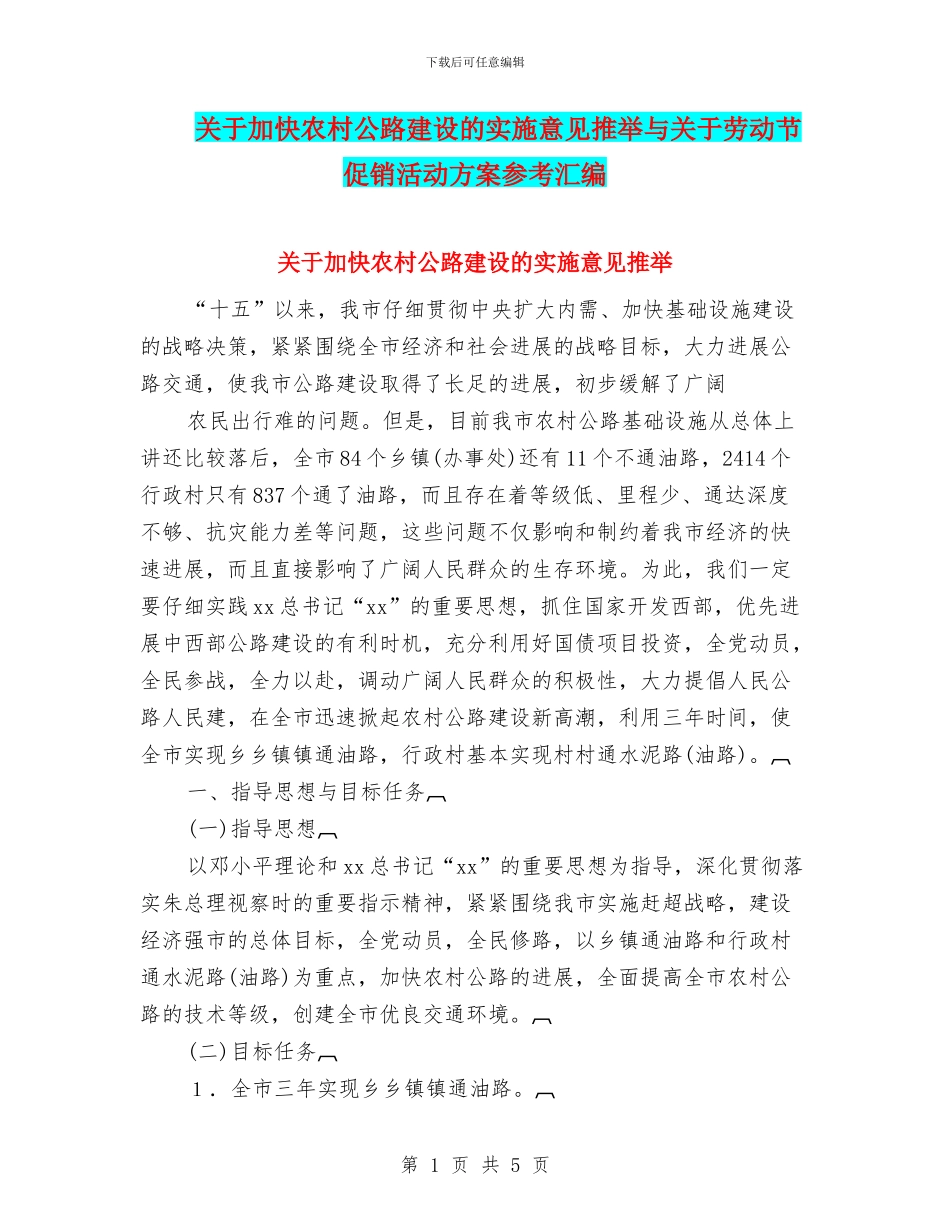 下载后可任意编辑

关于加快农村公路建设的实施意见推举与关于劳动节促销活动方案参考汇编

关于加快农村公路建设的实施意见推举

“十五”以来，我市仔细贯彻中央扩大内需、加快基础设施建设的战略决策，紧紧围绕全市经济和社会进展的战略目标，大力进展公路交通，使我市公路建设取得了长足的进展，初步缓解了广阔

农民出行难的问题。但是，目前我市农村公路基础设施从总体上讲还比较落后，全市84个乡镇(办事处)还有11个不通油路，2414个行政村只有837个通了油路，而且存在着等级低、里程少、通达深度不够、抗灾能力差等问题，这些问题不仅影响和制约着我市经济的快速进展，而且直接影响了广阔人民群众的生存环境。为此，我们一定要仔细实践xx总书记“xx”的重要思想，抓住国家开发西部，优先进展中西部公路建设的有利时机，充分利用好国债项目投资，全党动员，全民参战，全力以赴，调动广阔人民群众的积极性，大力提倡人民公路人民建，在全市迅速掀起农村公路建设新高潮，利用三年时间，使全市实现乡乡镇镇通油路，行政村基本实现村村通水泥路(油路)。

一、指导思想与目标任务

(一)指导思想

以邓小平理论和xx总书记“xx”的重要思想为指导，深化贯彻落实朱总理视察时的重要指示精神，紧紧围绕我市实施赶超战略，建设经济强市的总体目标，全党动员，全民修路，以乡镇通油路和行政村通水泥路(油路)为重点，加快农村公路的进展，全面提高全市农村公路的技术等级，创建全市优良交通环境。

(二)目标任务

1．全市三年实现乡乡镇镇通油路。

第 1 页 共 5 页